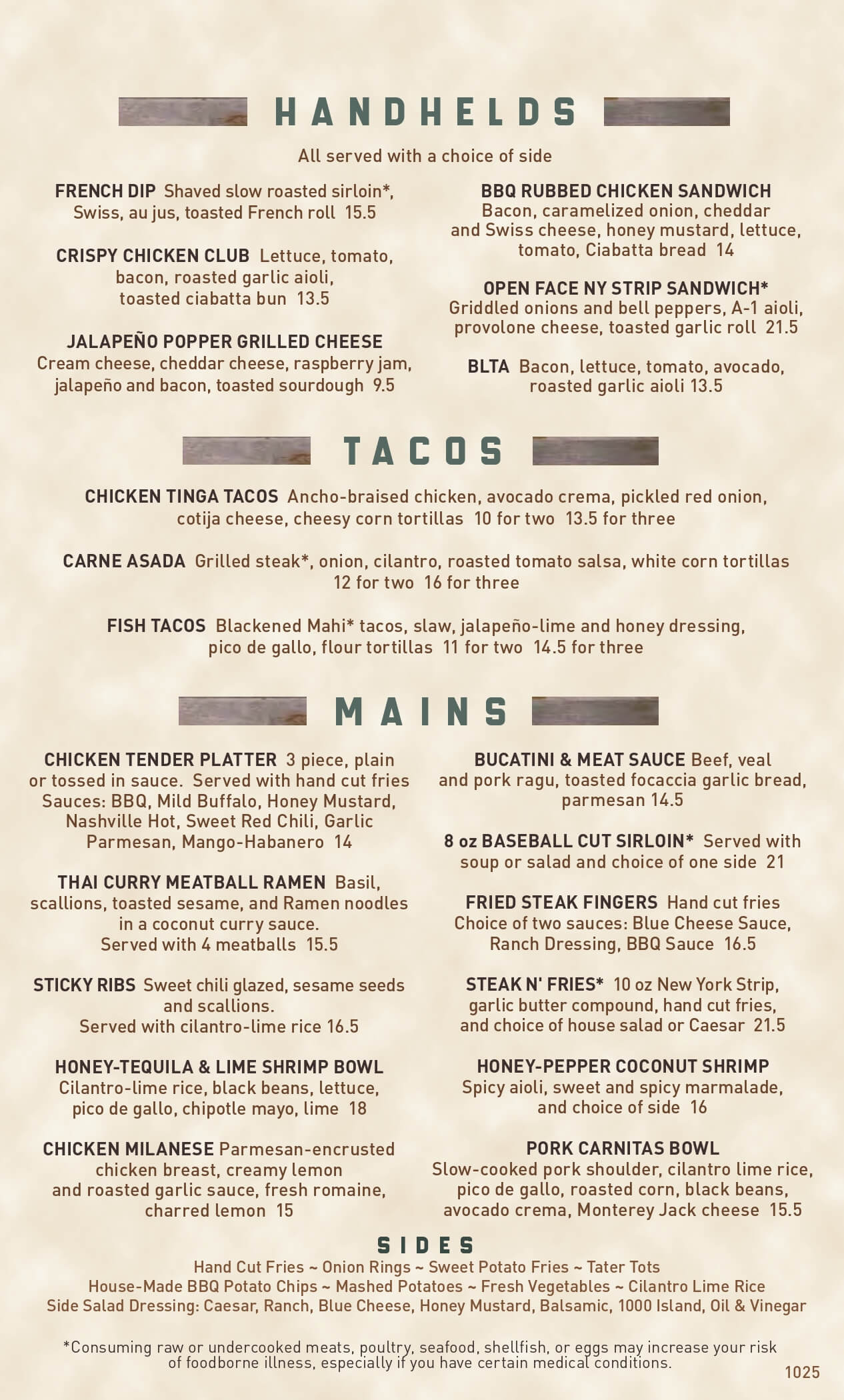 HANDHELDS

All served with a choice of side

FRENCH DIP Shaved slow roasted sirloin*, Swiss, au jus, toasted French roll 15.5

CRISPY CHICKEN CLUB Lettuce, tomato, bacon, roasted garlic aioli, toasted ciabatta bun 13.5

JALAPEÑO POPPER GRILLED CHEESE Cream cheese, cheddar cheese, raspberry jam, jalapeño and bacon, toasted sourdough 9.5

BBQ RUBBED CHICKEN SANDWICH Bacon, caramelized onion, cheddar and Swiss cheese, honey mustard, lettuce, tomato, Ciabatta bread 14

OPEN FACE NY STRIP SANDWICH* Griddled onions and bell peppers, A-1 aioli, provolone cheese, toasted garlic roll 21.5

BLTA Bacon, lettuce, tomato, avocado, roasted garlic aioli 13.5

TACOS

CHICKEN TINGA TACOS Ancho-braised chicken, avocado crema, pickled red onion, cotija cheese, cheesy corn tortillas 10 for two 13.5 for three

CARNE ASADA Grilled steak*, onion, cilantro, roasted tomato salsa, white corn tortillas 12 for two 16 for three

FISH TACOS Blackened Mahi* tacos, slaw, jalapeño-lime and honey dressing, pico de gallo, flour tortillas 11 for two 14.5 for three

MAINS

CHICKEN TENDER PLATTER 3 piece, plain or tossed in sauce. Served with hand cut fries Sauces: BBQ, Mild Buffalo, Honey Mustard, Nashville Hot, Sweet Red Chili, Garlic Parmesan, Mango-Habanero 14

THAI CURRY MEATBALL RAMEN Basil, scallions, toasted sesame, and Ramen noodles in a coconut curry sauce. Served with 4 meatballs 15.5

STICKY RIBS Sweet chili glazed, sesame seeds and scallions. Served with cilantro-lime rice 16.5

HONEY-TEQUILA & LIME SHRIMP BOWL Cilantro-lime rice, black beans, lettuce, pico de gallo, chipotle mayo, lime 18

CHICKEN MILANESE Parmesan-encrusted chicken breast, creamy lemon and roasted garlic sauce, fresh romaine, charred lemon 15

BUCATINI & MEAT SAUCE Beef, veal and pork ragu, toasted focaccia garlic bread, parmesan 14.5

8 oz BASEBALL CUT SIRLOIN* Served with soup or salad and choice of one side 21

FRIED STEAK FINGERS Hand cut fries Choice of two sauces: Blue Cheese Sauce, Ranch Dressing, BBQ Sauce 16.5

STEAK N' FRIES* 10 oz New York Strip, garlic butter compound, hand cut fries, and choice of house salad or Caesar 21.5

HONEY-PEPPER COCONUT SHRIMP Spicy aioli, sweet and spicy marmalade, and choice of side 16

PORK CARNITAS BOWL Slow-cooked pork shoulder, cilantro lime rice, pico de gallo, roasted corn, black beans, avocado crema, Monterey Jack cheese 15.5

SIDES
Hand Cut Fries ~ Onion Rings ~ Sweet Potato Fries ~ Tater Tots
House-Made BBQ Potato Chips ~ Mashed Potatoes ~ Fresh Vegetables ~ Cilantro Lime Rice
Side Salad Dressing: Caesar, Ranch, Blue Cheese, Honey Mustard, Balsamic, 1000 Island, Oil & Vinegar

*Consuming raw or undercooked meats, poultry, seafood, shellfish, or eggs may increase your risk of foodborne illness, especially if you have certain medical conditions.

1025